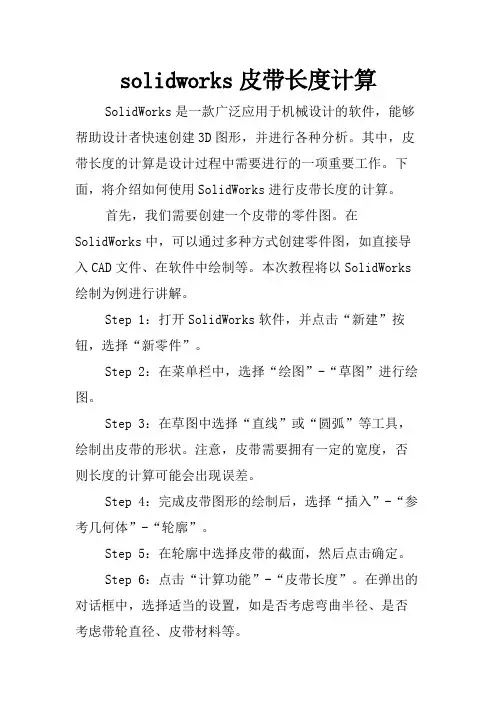 solidworks 皮带长度计算

SolidWorks 是一款广泛应用于机械设计的软件，能够帮助设计者快速创建 3D 图形，并进行各种分析。其中，皮带长度的计算是设计过程中需要进行的一项重要工作。下面，将介绍如何使用 SolidWorks 进行皮带长度的计算。

首先，我们需要创建一个皮带的零件图。在 SolidWorks 中，可以通过多种方式创建零件图，如直接导入 CAD 文件、在软件中绘制等。本次教程将以 SolidWorks 绘制为例进行讲解。

Step 1：打开 SolidWorks 软件，并点击“新建”按钮，选择“新零件”。

Step 2：在菜单栏中，选择“绘图”-“草图”进行绘图。

Step 3：在草图中选择“直线”或“圆弧”等工具，绘制出皮带的形状。注意，皮带需要拥有一定的宽度，否则长度的计算可能会出现误差。

Step 4：完成皮带图形的绘制后，选择“插入”-“参考几何体”-“轮廓”。

Step 5：在轮廓中选择皮带的截面，然后点击确定。

Step 6：点击“计算功能”-“皮带长度”。在弹出的对话框中，选择适当的设置，如是否考虑弯曲半径、是否考虑带轮直径、皮带材料等。